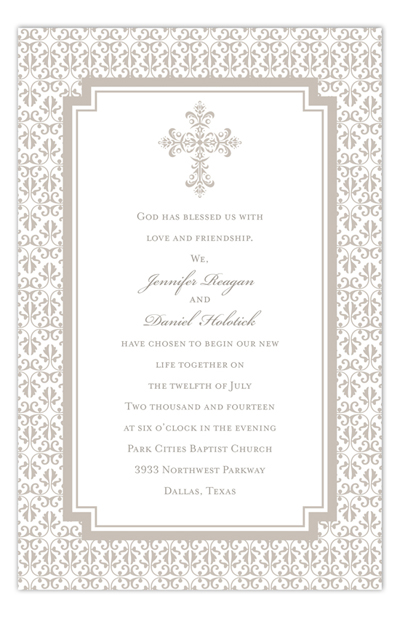 God has blessed us with
love and friendship.
We,
Jennifer Reagan
and
Daniel Holotick
have chosen to begin our new
life together on
the twelfth of July
Two thousand and fourteen
at six o'clock in the evening
Park Cities Baptist Church
3933 Northwest Parkway
Dallas, Texas